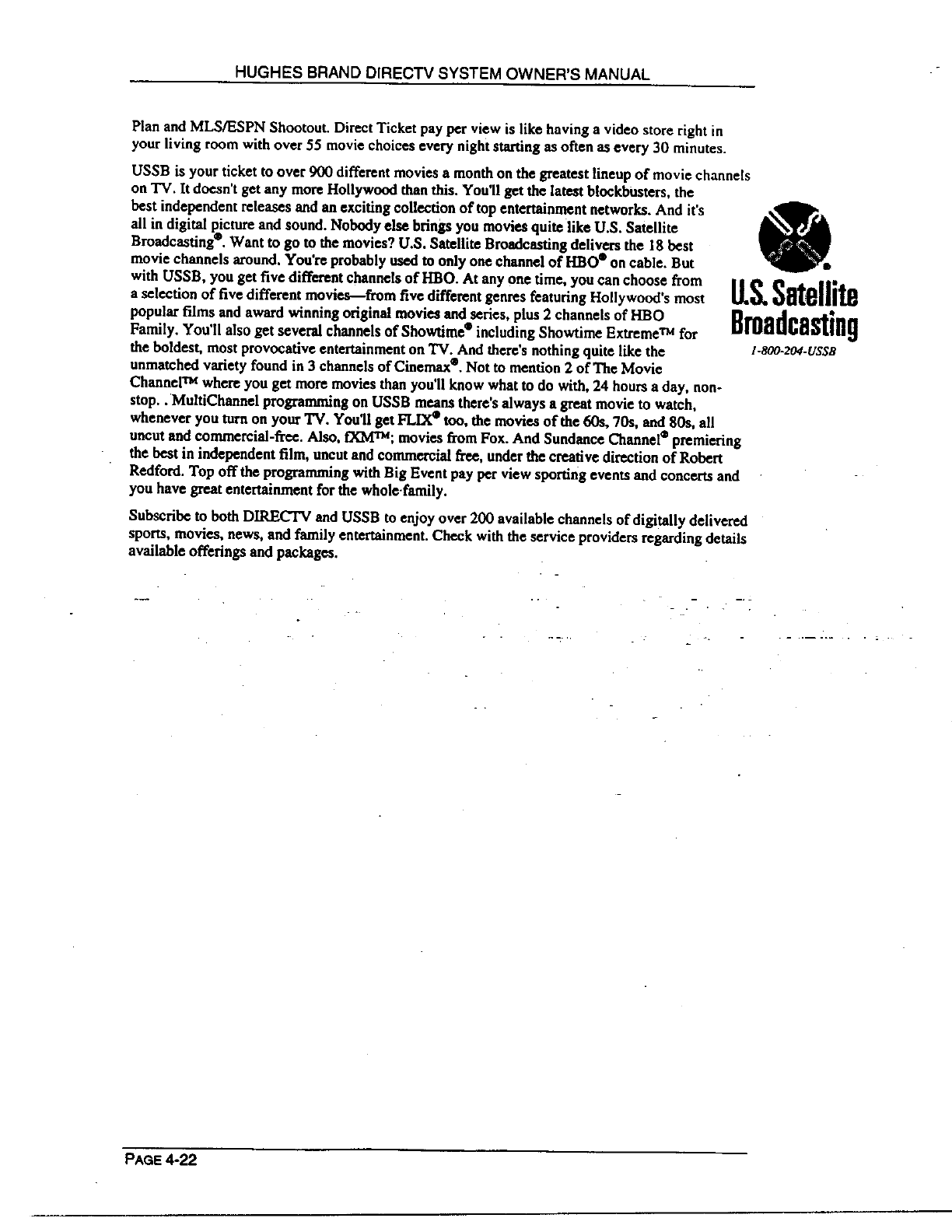 HUGHES BRAND DIRECTV SYSTEM OWNER'S MANUAL

Plan and MLS/ESPN Shootout. Direct Ticket pay per view is like having a video store right in your living room with over 55 movie choices every night starting as often as every 30 minutes.

USSB is your ticket to over 900 different movies a month on the greatest lineup of movie channels on TV. It doesn't get any more Hollywood than this. You'll get the latest blockbusters, the best independent releases and an exciting collection of top entertainment networks. And it's all in digital picture and sound. Nobody else brings you movies quite like U.S. Satellite Broadcasting®. Want to go to the movies? U.S. Satellite Broadcasting delivers the 18 best movie channels around. You're probably used to only one channel of HBO® on cable. But with USSB, you get five different channels of HBO. At any one time, you can choose from a selection of five different movies—from five different genres featuring Hollywood's most popular films and award winning original movies and series, plus 2 channels of HBO Family. You'll also get several channels of Showtime® including Showtime Extreme™ for the boldest, most provocative entertainment on TV. And there's nothing quite like the unmatched variety found in 3 channels of Cinemax®. Not to mention 2 of The Movie Channel™ where you get more movies than you'll know what to do with, 24 hours a day, non-stop. . MultiChannel programming on USSB means there's always a great movie to watch, whenever you turn on your TV. You'll get FLIX® too, the movies of the 60s, 70s, and 80s, all uncut and commercial-free. Also, fXM™; movies from Fox. And Sundance Channel® premiering the best in independent film, uncut and commercial free, under the creative direction of Robert Redford. Top off the programming with Big Event pay per view sporting events and concerts and you have great entertainment for the whole family.

U.S. Satellite Broadcasting

1-800-204-USSB

Subscribe to both DIRECTV and USSB to enjoy over 200 available channels of digitally delivered sports, movies, news, and family entertainment. Check with the service providers regarding details available offerings and packages.

PAGE 4-22